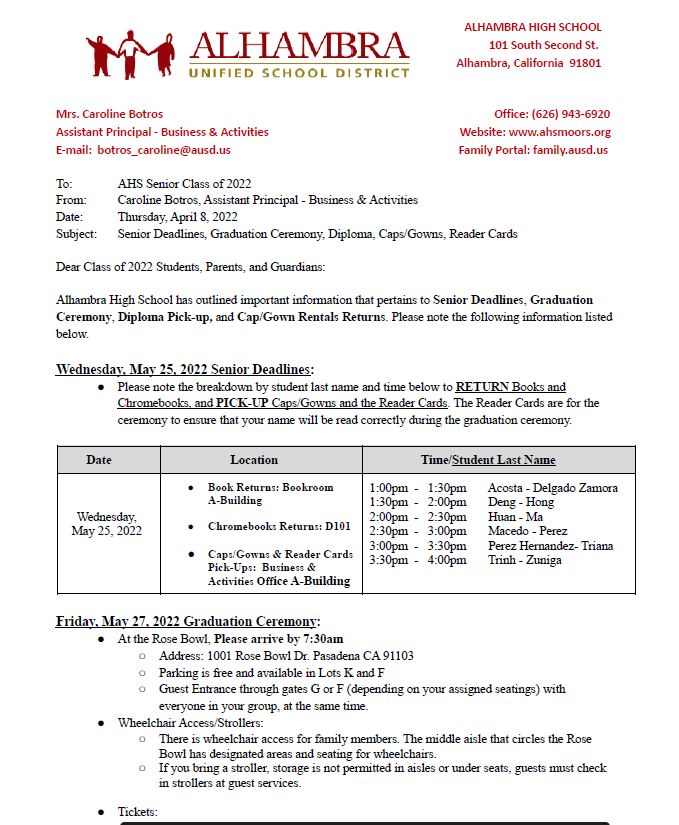 ALHAMBRA
UNIFIED SCHOOL DISTRICT

ALHAMBRA HIGH SCHOOL
101 South Second St.
Alhambra, California 91801

Mrs. Caroline Botros
Assistant Principal - Business & Activities
E-mail: botros_caroline@ausd.us

Office: (626) 943-6920
Website: www.ahsmoors.org
Family Portal: family.ausd.us

To: AHS Senior Class of 2022
From: Caroline Botros, Assistant Principal - Business & Activities
Date: Thursday, April 8, 2022
Subject: Senior Deadlines, Graduation Ceremony, Diploma, Caps/Gowns, Reader Cards

Dear Class of 2022 Students, Parents, and Guardians:

Alhambra High School has outlined important information that pertains to Senior Deadlines, Graduation Ceremony, Diploma Pick-up, and Cap/Gown Rentals Returns. Please note the following information listed below.

Wednesday, May 25, 2022 Senior Deadlines:

• Please note the breakdown by student last name and time below to RETURN Books and Chromebooks, and PICK-UP Caps/Gowns and the Reader Cards. The Reader Cards are for the ceremony to ensure that your name will be read correctly during the graduation ceremony.

| Date | Location | Time/Student Last Name |
|---|---|---|
| Wednesday, May 25, 2022 | • Book Returns: Bookroom A-Building • Chromebooks Returns: D101 • Caps/Gowns & Reader Cards Pick-Ups: Business & Activities Office A-Building | 1:00pm - 1:30pm Acosta - Delgado Zamora 1:30pm - 2:00pm Deng - Hong 2:00pm - 2:30pm Huan - Ma 2:30pm - 3:00pm Macedo - Perez 3:00pm - 3:30pm Perez Hernandez- Triana 3:30pm - 4:00pm Trinh - Zuniga |

Friday, May 27, 2022 Graduation Ceremony:

• At the Rose Bowl, Please arrive by 7:30am
○ Address: 1001 Rose Bowl Dr. Pasadena CA 91103
○ Parking is free and available in Lots K and F
○ Guest Entrance through gates G or F (depending on your assigned seatings) with everyone in your group, at the same time.
• Wheelchair Access/Strollers:
○ There is wheelchair access for family members. The middle aisle that circles the Rose Bowl has designated areas and seating for wheelchairs.
○ If you bring a stroller, storage is not permitted in aisles or under seats, guests must check in strollers at guest services.

• Tickets: